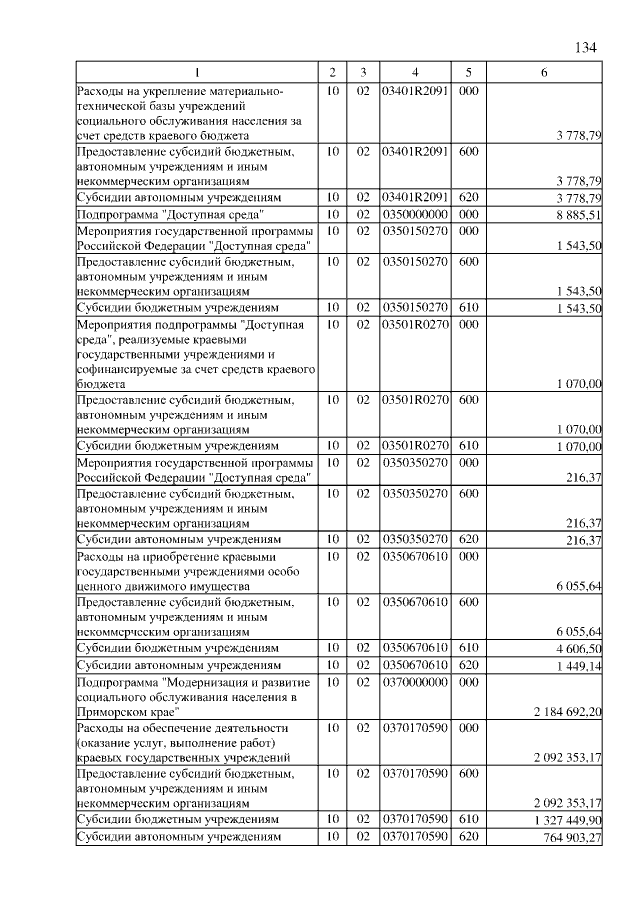 134

| 1 | 2 | 3 | 4 | 5 | 6 |
|---|---|---|---|---|---|
| Расходы на укрепление материально-технической базы учреждений социального обслуживания населения за счет средств краевого бюджета | 10 | 02 | 03401R2091 | 000 | 3 778,79 |
| Предоставление субсидий бюджетным, автономным учреждениям и иным некоммерческим организациям | 10 | 02 | 03401R2091 | 600 | 3 778,79 |
| Субсидии автономным учреждениям | 10 | 02 | 03401R2091 | 620 | 3 778,79 |
| Подпрограмма "Доступная среда" | 10 | 02 | 0350000000 | 000 | 8 885,51 |
| Мероприятия государственной программы Российской Федерации "Доступная среда" | 10 | 02 | 0350150270 | 000 | 1 543,50 |
| Предоставление субсидий бюджетным, автономным учреждениям и иным некоммерческим организациям | 10 | 02 | 0350150270 | 600 | 1 543,50 |
| Субсидии бюджетным учреждениям | 10 | 02 | 0350150270 | 610 | 1 543,50 |
| Мероприятия подпрограммы "Доступная среда", реализуемые краевыми государственными учреждениями и софинансируемые за счет средств краевого бюджета | 10 | 02 | 03501R0270 | 000 | 1 070,00 |
| Предоставление субсидий бюджетным, автономным учреждениям и иным некоммерческим организациям | 10 | 02 | 03501R0270 | 600 | 1 070,00 |
| Субсидии бюджетным учреждениям | 10 | 02 | 03501R0270 | 610 | 1 070,00 |
| Мероприятия государственной программы Российской Федерации "Доступная среда" | 10 | 02 | 0350350270 | 000 | 216,37 |
| Предоставление субсидий бюджетным, автономным учреждениям и иным некоммерческим организациям | 10 | 02 | 0350350270 | 600 | 216,37 |
| Субсидии автономным учреждениям | 10 | 02 | 0350350270 | 620 | 216,37 |
| Расходы на приобретение краевыми государственными учреждениями особо ценного движимого имущества | 10 | 02 | 0350670610 | 000 | 6 055,64 |
| Предоставление субсидий бюджетным, автономным учреждениям и иным некоммерческим организациям | 10 | 02 | 0350670610 | 600 | 6 055,64 |
| Субсидии бюджетным учреждениям | 10 | 02 | 0350670610 | 610 | 4 606,50 |
| Субсидии автономным учреждениям | 10 | 02 | 0350670610 | 620 | 1 449,14 |
| Подпрограмма "Модернизация и развитие социального обслуживания населения в Приморском крае" | 10 | 02 | 0370000000 | 000 | 2 184 692,20 |
| Расходы на обеспечение деятельности (оказание услуг, выполнение работ) краевых государственных учреждений | 10 | 02 | 0370170590 | 000 | 2 092 353,17 |
| Предоставление субсидий бюджетным, автономным учреждениям и иным некоммерческим организациям | 10 | 02 | 0370170590 | 600 | 2 092 353,17 |
| Субсидии бюджетным учреждениям | 10 | 02 | 0370170590 | 610 | 1 327 449,90 |
| Субсидии автономным учреждениям | 10 | 02 | 0370170590 | 620 | 764 903,27 |